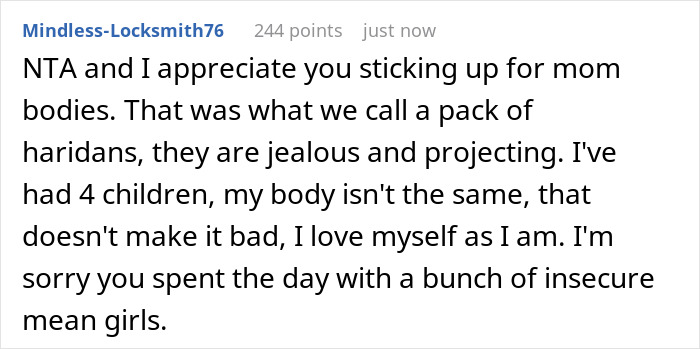 Mindless-Locksmith76 244 points just now

NTA and I appreciate you sticking up for mom bodies. That was what we call a pack of haridans, they are jealous and projecting. I've had 4 children, my body isn't the same, that doesn't make it bad, I love myself as I am. I'm sorry you spent the day with a bunch of insecure mean girls.